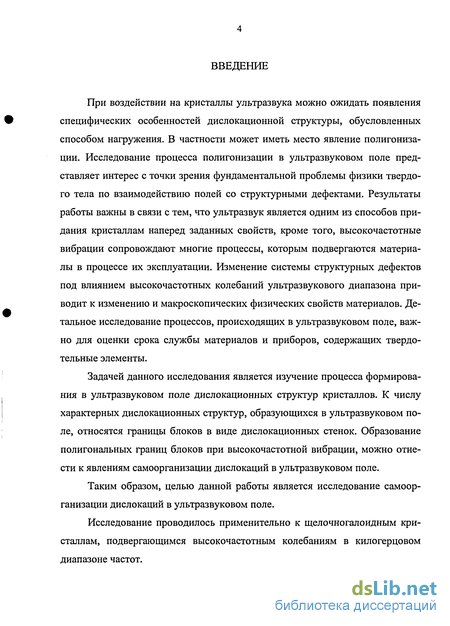 4

ВВЕДЕНИЕ

При воздействии на кристаллы ультразвука можно ожидать появления специфических особенностей дислокационной структуры, обусловленных способом нагружения. В частности может иметь место явление полигонизации. Исследование процесса полигонизации в ультразвуковом поле представляет интерес с точки зрения фундаментальной проблемы физики твердого тела по взаимодействию полей со структурными дефектами. Результаты работы важны в связи с тем, что ультразвук является одним из способов придания кристаллам наперед заданных свойств, кроме того, высокочастотные вибрации сопровождают многие процессы, которым подвергаются материалы в процессе их эксплуатации. Изменение системы структурных дефектов под влиянием высокочастотных колебаний ультразвукового диапазона приводит к изменению и макроскопических физических свойств материалов. Детальное исследование процессов, происходящих в ультразвуковом поле, важно для оценки срока службы материалов и приборов, содержащих твердотельные элементы.

Задачей данного исследования является изучение процесса формирования в ультразвуковом поле дислокационных структур кристаллов. К числу характерных дислокационных структур, образующихся в ультразвуковом поле, относятся границы блоков в виде дислокационных стенок. Образование полигональных границ блоков при высокочастотной вибрации, можно отнести к явлениям самоорганизации дислокаций в ультразвуковом поле.

Таким образом, целью данной работы является исследование самоорганизации дислокаций в ультразвуковом поле.

Исследование проводилось применительно к щелочногалоидным кристаллам, подвергающимся высокочастотным колебаниям в килогерцовом диапазоне частот.

dsLib.net
библиотека диссертаций